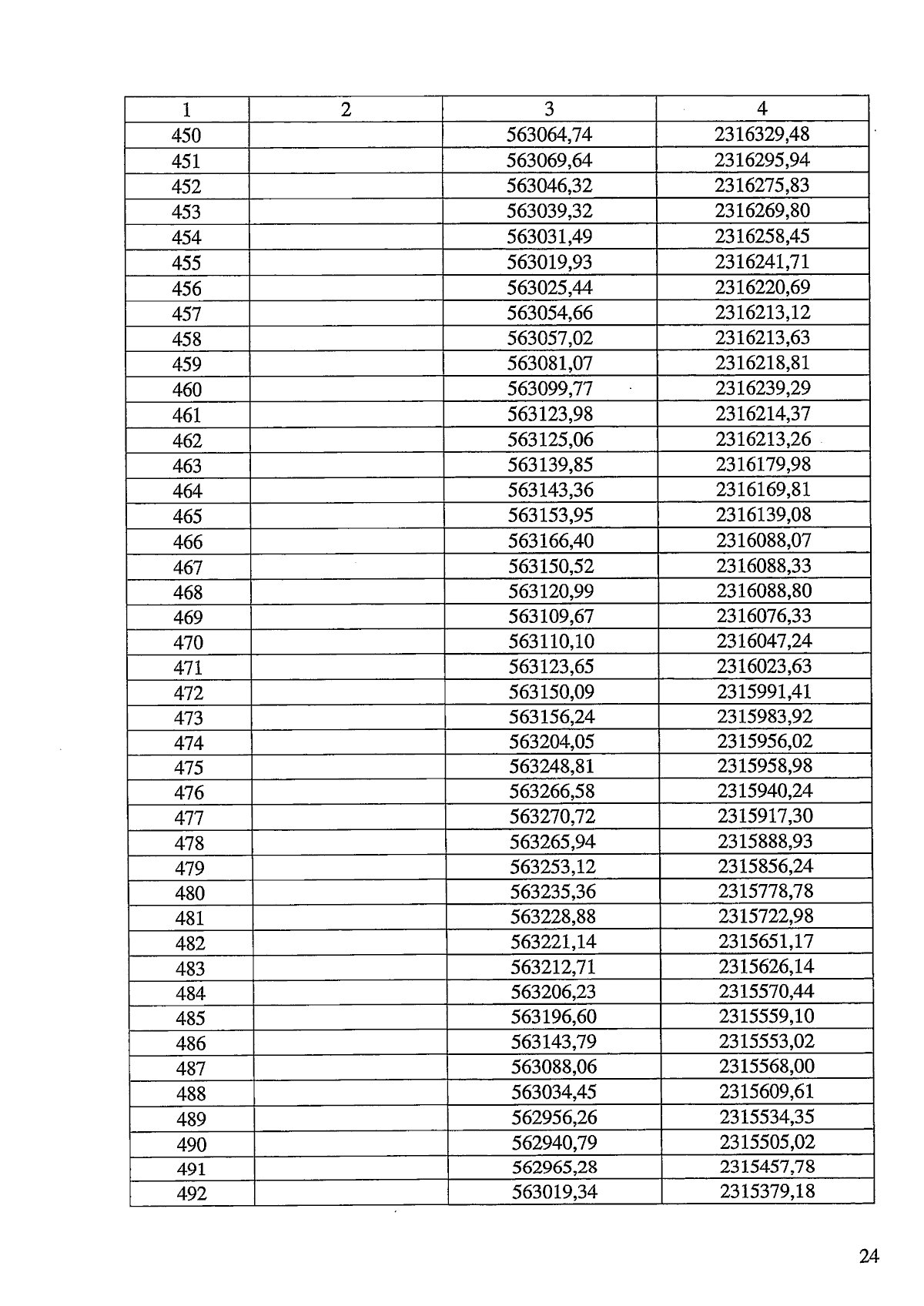 | 1 | 2 | 3 | 4 |
|---|---|---|---|
| 450 | | 563064,74 | 2316329,48 |
| 451 | | 563069,64 | 2316295,94 |
| 452 | | 563046,32 | 2316275,83 |
| 453 | | 563039,32 | 2316269,80 |
| 454 | | 563031,49 | 2316258,45 |
| 455 | | 563019,93 | 2316241,71 |
| 456 | | 563025,44 | 2316220,69 |
| 457 | | 563054,66 | 2316213,12 |
| 458 | | 563057,02 | 2316213,63 |
| 459 | | 563081,07 | 2316218,81 |
| 460 | | 563099,77 | 2316239,29 |
| 461 | | 563123,98 | 2316214,37 |
| 462 | | 563125,06 | 2316213,26 |
| 463 | | 563139,85 | 2316179,98 |
| 464 | | 563143,36 | 2316169,81 |
| 465 | | 563153,95 | 2316139,08 |
| 466 | | 563166,40 | 2316088,07 |
| 467 | | 563150,52 | 2316088,33 |
| 468 | | 563120,99 | 2316088,80 |
| 469 | | 563109,67 | 2316076,33 |
| 470 | | 563110,10 | 2316047,24 |
| 471 | | 563123,65 | 2316023,63 |
| 472 | | 563150,09 | 2315991,41 |
| 473 | | 563156,24 | 2315983,92 |
| 474 | | 563204,05 | 2315956,02 |
| 475 | | 563248,81 | 2315958,98 |
| 476 | | 563266,58 | 2315940,24 |
| 477 | | 563270,72 | 2315917,30 |
| 478 | | 563265,94 | 2315888,93 |
| 479 | | 563253,12 | 2315856,24 |
| 480 | | 563235,36 | 2315778,78 |
| 481 | | 563228,88 | 2315722,98 |
| 482 | | 563221,14 | 2315651,17 |
| 483 | | 563212,71 | 2315626,14 |
| 484 | | 563206,23 | 2315570,44 |
| 485 | | 563196,60 | 2315559,10 |
| 486 | | 563143,79 | 2315553,02 |
| 487 | | 563088,06 | 2315568,00 |
| 488 | | 563034,45 | 2315609,61 |
| 489 | | 562956,26 | 2315534,35 |
| 490 | | 562940,79 | 2315505,02 |
| 491 | | 562965,28 | 2315457,78 |
| 492 | | 563019,34 | 2315379,18 |

24